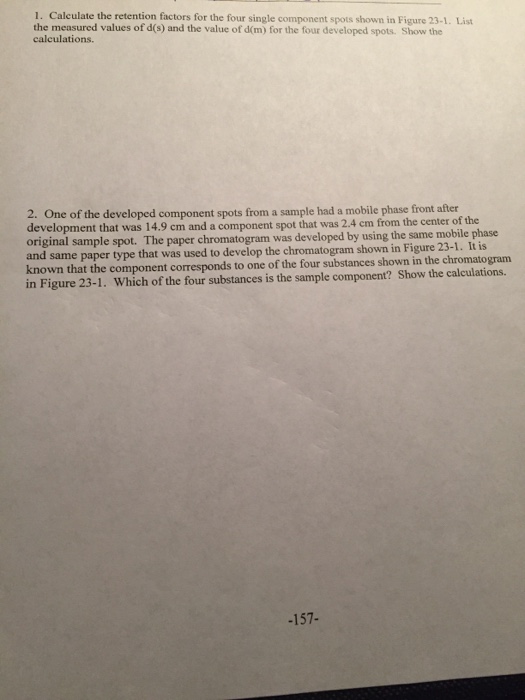 1. Calculate the retention factors for the four single component spots shown in Figure 23-1. List the measured values of d(s) and the value of d(m) for the four developed spots. Show the calculations.

2. One of the developed component spots from a sample had a mobile phase front after development that was 14.9 cm and a component spot that was 2.4 cm from the center of the original sample spot. The paper chromatogram was developed by using the same mobile phase and same paper type that was used to develop the chromatogram shown in Figure 23-1. It is known that the component corresponds to one of the four substances shown in the chromatogram in Figure 23-1. Which of the four substances is the sample component? Show the calculations.

-157-